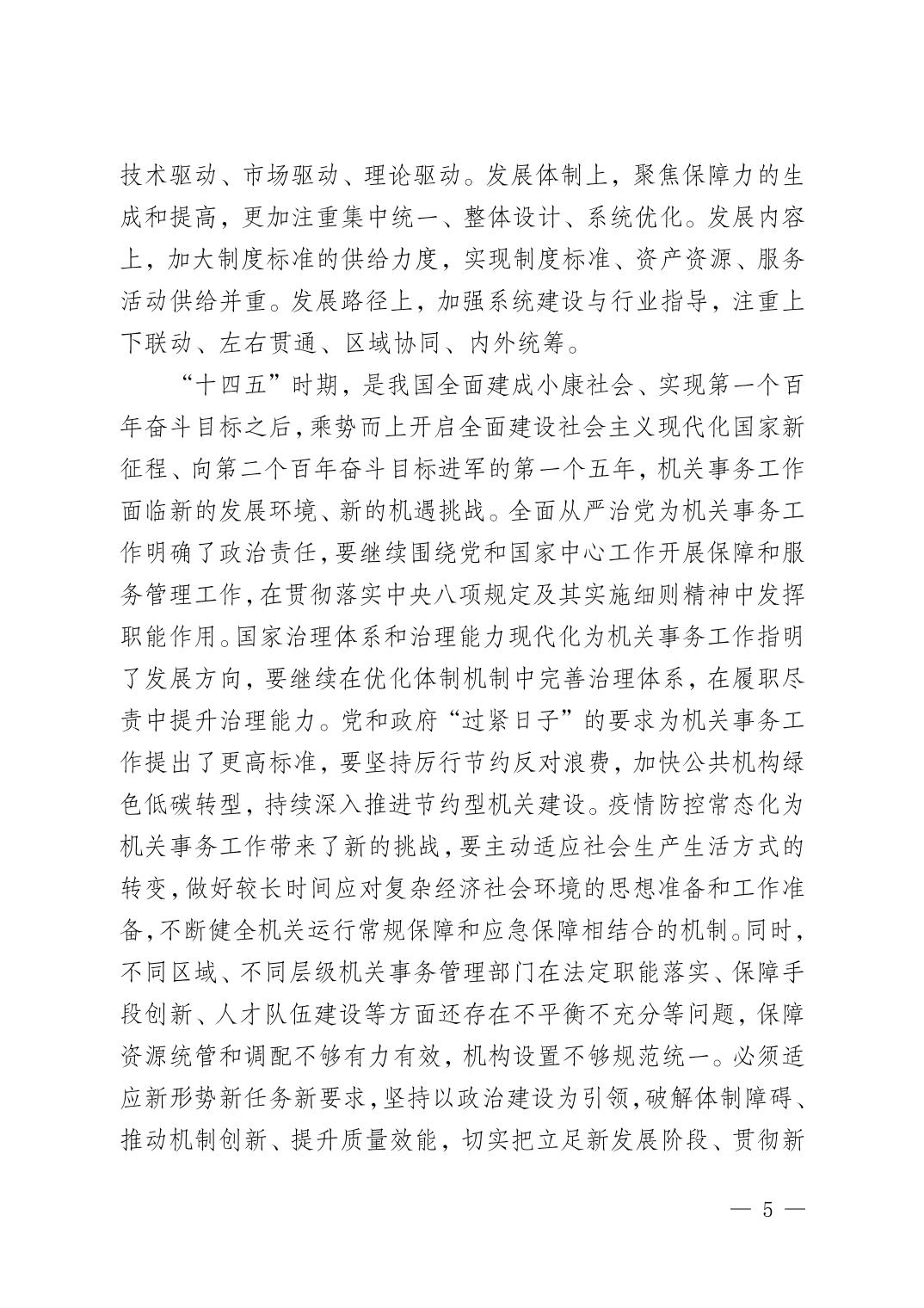 技术驱动、市场驱动、理论驱动。发展体制上，聚焦保障力的生成和提高，更加注重集中统一、整体设计、系统优化。发展内容上，加大制度标准的供给力度，实现制度标准、资产资源、服务活动供给并重。发展路径上，加强系统建设与行业指导，注重上下联动、左右贯通、区域协同、内外统筹。

“十四五”时期，是我国全面建成小康社会、实现第一个百年奋斗目标之后，乘势而上开启全面建设社会主义现代化国家新征程、向第二个百年奋斗目标进军的第一个五年，机关事务工作面临新的发展环境、新的机遇挑战。全面从严治党为机关事务工作明确了政治责任，要继续围绕党和国家中心工作开展保障和服务管理工作，在贯彻落实中央八项规定及其实施细则精神中发挥职能作用。国家治理体系和治理能力现代化为机关事务工作指明了发展方向，要继续在优化体制机制中完善治理体系，在履职尽责中提升治理能力。党和政府“过紧日子”的要求为机关事务工作提出了更高标准，要坚持厉行节约反对浪费，加快公共机构绿色低碳转型，持续深入推进节约型机关建设。疫情防控常态化为机关事务工作带来了新的挑战，要主动适应社会生产生活方式的转变，做好较长时间应对复杂经济社会环境的思想准备和工作准备，不断健全机关运行常规保障和应急保障相结合的机制。同时，不同区域、不同层级机关事务管理部门在法定职能落实、保障手段创新、人才队伍建设等方面还存在不平衡不充分等问题，保障资源统管和调配不够有力有效，机构设置不够规范统一。必须适应新形势新任务新要求，坚持以政治建设为引领，破解体制障碍、推动机制创新、提升质量效能，切实把立足新发展阶段、贯彻新

— 5 —